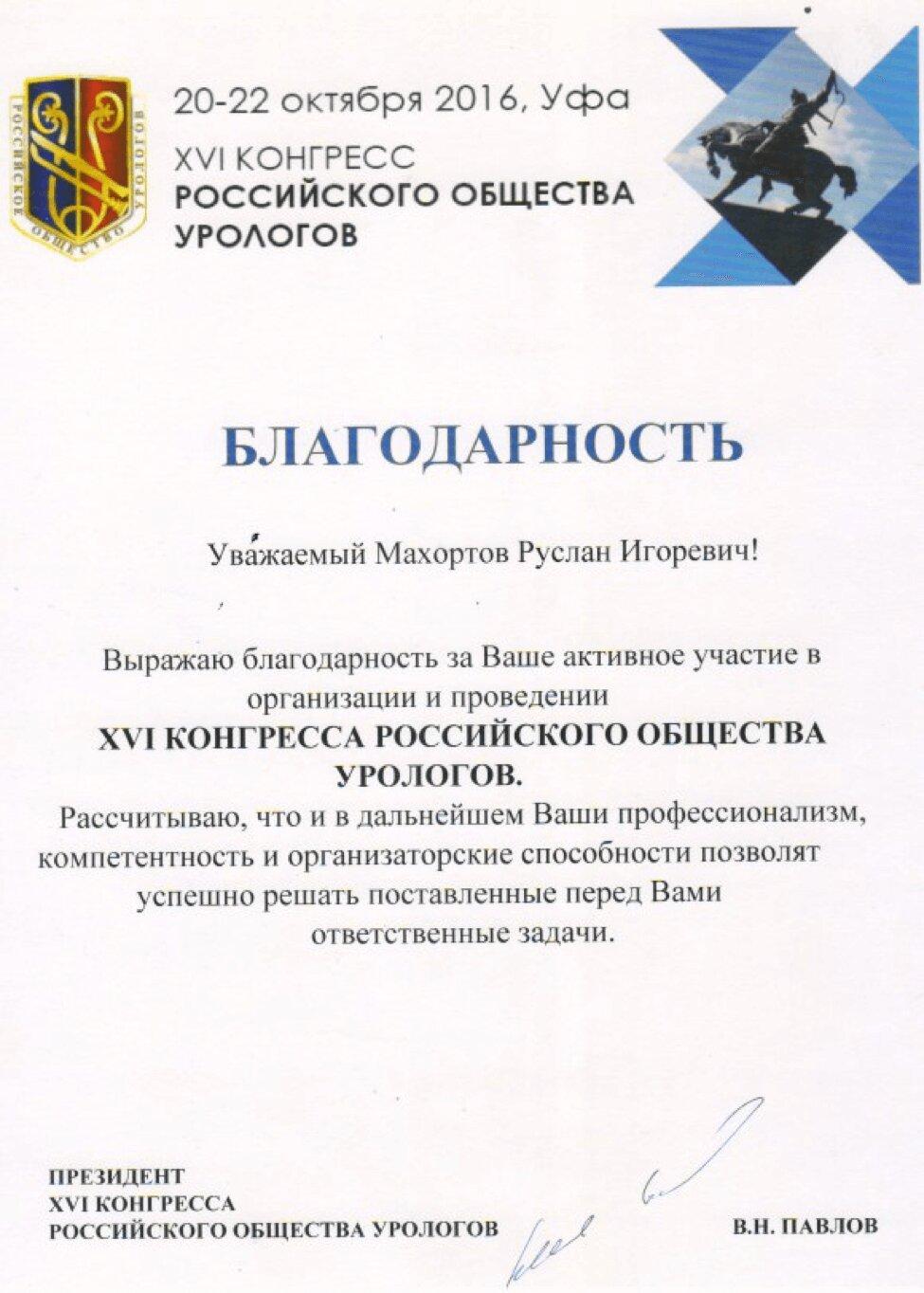 РОССИЙСКОЕ ОБЩЕСТВО УРОЛОГОВ

20-22 октября 2016, Уфа
XVI КОНГРЕСС
РОССИЙСКОГО ОБЩЕСТВА УРОЛОГОВ

БЛАГОДАРНОСТЬ

Уважаемый Махортов Руслан Игоревич!

Выражаю благодарность за Ваше активное участие в организации и проведении
XVI КОНГРЕССА РОССИЙСКОГО ОБЩЕСТВА УРОЛОГОВ.
Рассчитываю, что и в дальнейшем Ваши профессионализм, компетентность и организаторские способности позволят успешно решать поставленные перед Вами ответственные задачи.

ПРЕЗИДЕНТ
XVI КОНГРЕССА
РОССИЙСКОГО ОБЩЕСТВА УРОЛОГОВ

В.Н. ПАВЛОВ